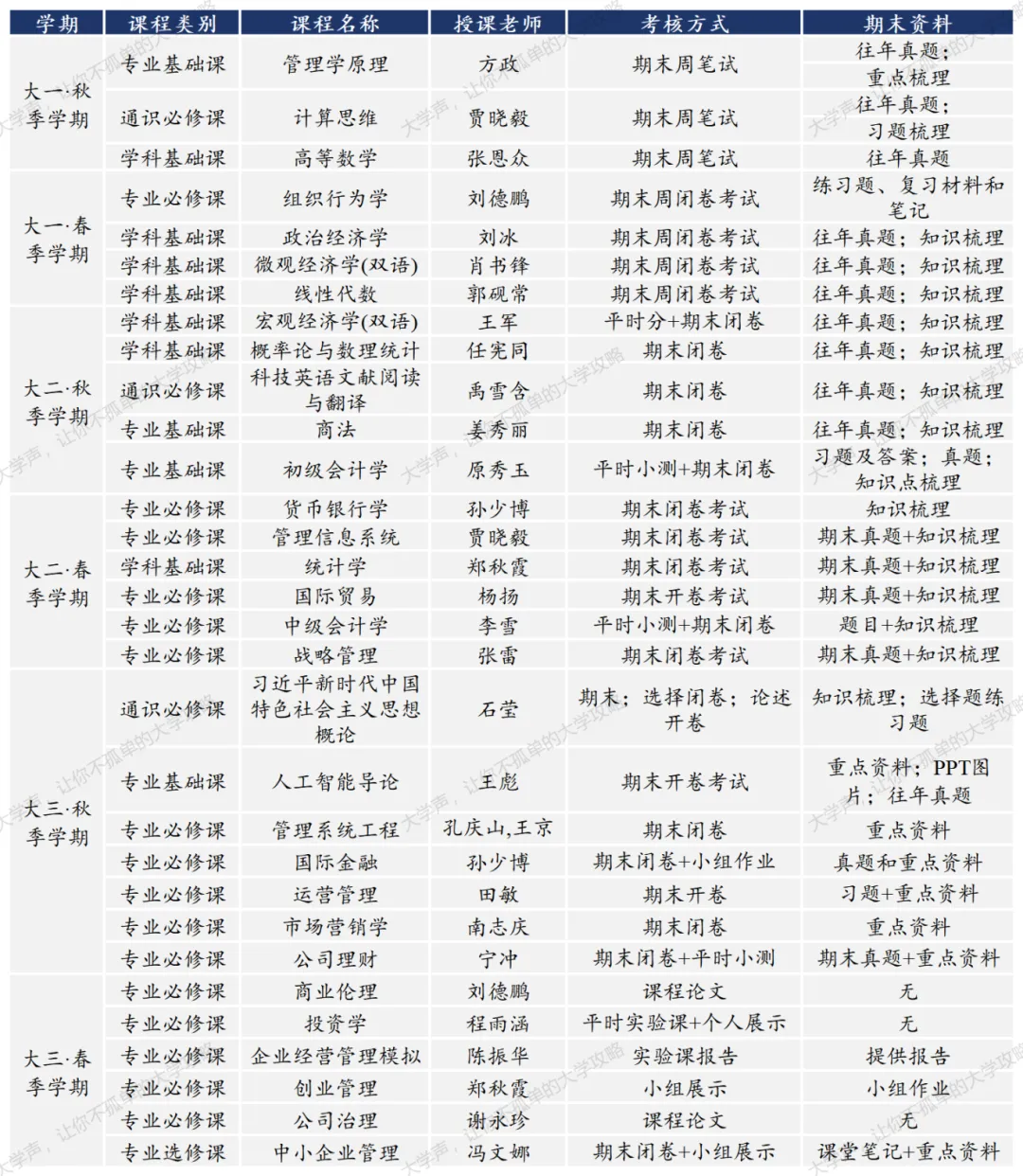 | 学期 | 课程类别 | 课程名称 | 授课老师 | 考核方式 | 期末资料 |
|---|---|---|---|---|---|
| 大一·秋季学期 | 专业基础课 | 管理学原理 | 方政 | 期末周笔试 | 往年真题；重点梳理 |
| | 通识必修课 | 计算思维 | 贾晓毅 | 期末周笔试 | 往年真题；习题梳理 |
| | 学科基础课 | 高等数学 | 张恩众 | 期末周笔试 | 往年真题 |
| 大一·春季学期 | 专业必修课 | 组织行为学 | 刘德鹏 | 期末周闭卷考试 | 练习题、复习材料和笔记 |
| | 学科基础课 | 政治经济学 | 刘冰 | 期末周闭卷考试 | 往年真题；知识梳理 |
| | 学科基础课 | 微观经济学(双语) | 肖书锋 | 期末周闭卷考试 | 往年真题；知识梳理 |
| | 学科基础课 | 线性代数 | 郭砚常 | 期末周闭卷考试 | 往年真题；知识梳理 |
| 大二·秋季学期 | 学科基础课 | 宏观经济学(双语) | 王军 | 平时分+期末闭卷 | 往年真题；知识梳理 |
| | 学科基础课 | 概率论与数理统计 | 任宪同 | 期末闭卷 | 往年真题；知识梳理 |
| | 通识必修课 | 科技英语文献阅读与翻译 | 禹雪含 | 期末闭卷 | 往年真题；知识梳理 |
| | 专业基础课 | 商法 | 姜秀丽 | 期末闭卷 | 往年真题；知识梳理 |
| | 专业基础课 | 初级会计学 | 原秀玉 | 平时小测+期末闭卷 | 习题及答案；真题；知识点梳理 |
| 大二·春季学期 | 专业必修课 | 货币银行学 | 孙少博 | 期末闭卷考试 | 知识梳理 |
| | 专业必修课 | 管理信息系统 | 贾晓毅 | 期末闭卷考试 | 期末真题+知识梳理 |
| | 学科基础课 | 统计学 | 郑秋霞 | 期末闭卷考试 | 期末真题+知识梳理 |
| | 专业必修课 | 国际贸易 | 杨扬 | 期末开卷考试 | 期末真题+知识梳理 |
| | 专业必修课 | 中级会计学 | 李雪 | 平时小测+期末闭卷 | 题目+知识梳理 |
| | 专业必修课 | 战略管理 | 张雷 | 期末闭卷考试 | 期末真题+知识梳理 |
| 大三·秋季学期 | 通识必修课 | 习近平新时代中国特色社会主义思想概论 | 石莹 | 期末；选择闭卷；论述开卷 | 知识梳理；选择题练习题 |
| | 专业基础课 | 人工智能导论 | 王彪 | 期末开卷考试 | 重点资料；PPT图片；往年真题 |
| | 专业必修课 | 管理系统工程 | 孔庆山,王京 | 期末闭卷 | 重点资料 |
| | 专业必修课 | 国际金融 | 孙少博 | 期末闭卷+小组作业 | 真题和重点资料 |
| | 专业必修课 | 运营管理 | 田敏 | 期末开卷 | 习题+重点资料 |
| | 专业必修课 | 市场营销学 | 南志庆 | 期末闭卷 | 重点资料 |
| | 专业必修课 | 公司理财 | 宁冲 | 期末闭卷+平时小测 | 期末真题+重点资料 |
| 大三·春季学期 | 专业必修课 | 商业伦理 | 刘德鹏 | 课程论文 | 无 |
| | 专业必修课 | 投资学 | 程雨涵 | 平时实验课+个人展示 | 无 |
| | 专业必修课 | 企业经营管理模拟 | 陈振华 | 实验课报告 | 提供报告 |
| | 专业必修课 | 创业管理 | 郑秋霞 | 小组展示 | 小组作业 |
| | 专业必修课 | 公司治理 | 谢永珍 | 课程论文 | 无 |
| | 专业选修课 | 中小企业管理 | 冯文娜 | 期末闭卷+小组展示 | 课堂笔记+重点资料 |

大学声，让你不孤单的大学攻略